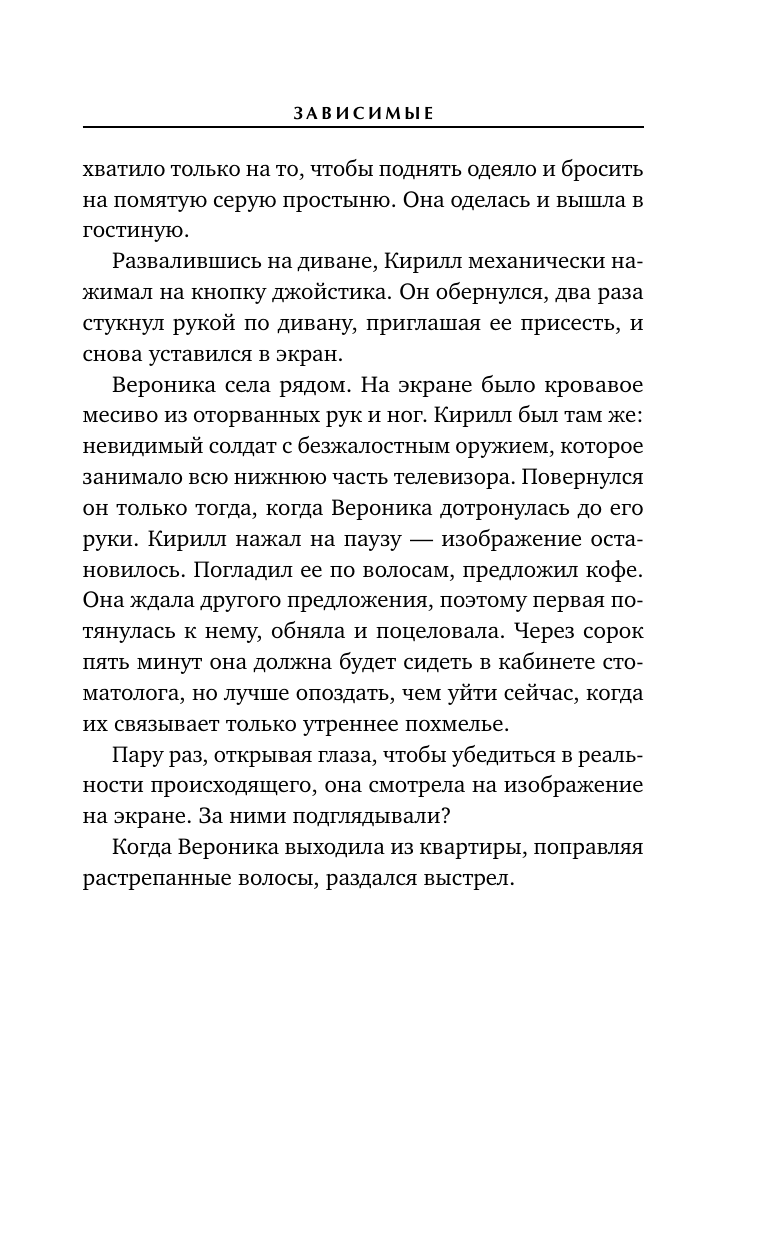 ЗАВИСИМЫЕ

хватило только на то, чтобы поднять одеяло и бросить на помятую серую простыню. Она оделась и вышла в гостиную.

Развалившись на диване, Кирилл механически нажимал на кнопку джойстика. Он обернулся, два раза стукнул рукой по дивану, приглашая ее присесть, и снова уставился в экран.

Вероника села рядом. На экране было кровавое месиво из оторванных рук и ног. Кирилл был там же: невидимый солдат с безжалостным оружием, которое занимало всю нижнюю часть телевизора. Повернулся он только тогда, когда Вероника дотронулась до его руки. Кирилл нажал на паузу — изображение остановилось. Погладил ее по волосам, предложил кофе. Она ждала другого предложения, поэтому первая потянулась к нему, обняла и поцеловала. Через сорок пять минут она должна будет сидеть в кабинете стоматолога, но лучше опоздать, чем уйти сейчас, когда их связывает только утреннее похмелье.

Пару раз, открывая глаза, чтобы убедиться в реальности происходящего, она смотрела на изображение на экране. За ними подглядывали?

Когда Вероника выходила из квартиры, поправляя растрепанные волосы, раздался выстрел.